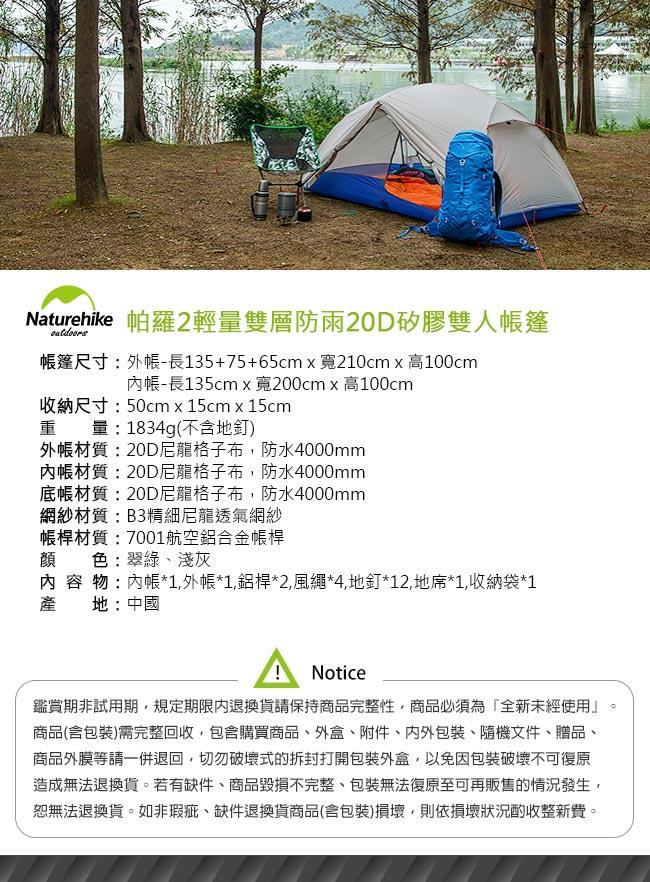 Naturehike outdoors

帕羅2輕量雙層防雨20D矽膠雙人帳篷

帳篷尺寸：外帳-長135+75+65cm x 寬210cm x 高100cm
內帳-長135cm x 寬200cm x 高100cm
收納尺寸：50cm x 15cm x 15cm
重　　量：1834g(不含地釘)
外帳材質：20D尼龍格子布，防水4000mm
內帳材質：20D尼龍格子布，防水4000mm
底帳材質：20D尼龍格子布，防水4000mm
網紗材質：B3精細尼龍透氣網紗
帳桿材質：7001航空鋁合金帳桿
顏　　色：翠綠、淺灰
內 容 物：內帳*1,外帳*1,鋁桿*2,風繩*4,地釘*12,地席*1,收納袋*1
產　　地：中國

Notice

鑑賞期非試用期，規定期限內退換貨請保持商品完整性，商品必須為『全新未經使用』。商品(含包裝)需完整回收，包含購買商品、外盒、附件、內外包裝、隨機文件、贈品、商品外膜等請一併退回，切勿破壞式的拆封打開包裝外盒，以免因包裝破壞不可復原造成無法退換貨。若有缺件、商品毀損不完整、包裝無法復原至可再販售的情況發生，恕無法退換貨。如非瑕疵、缺件退換貨商品(含包裝)損壞，則依損壞狀況酌收整新費。